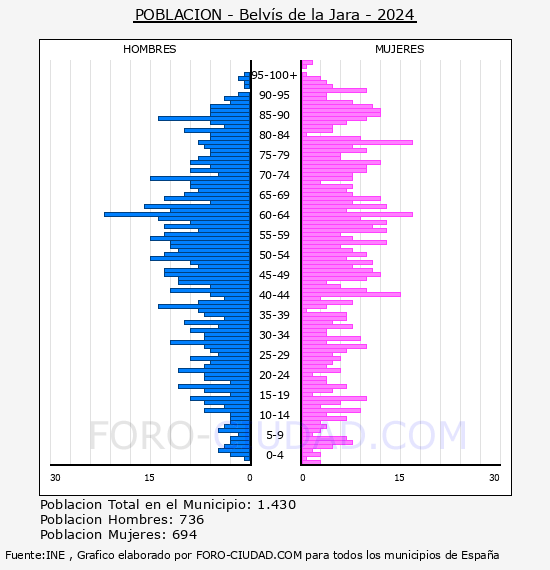 POBLACION - Belvís de la Jara - 2024

HOMBRES

MUJERES

95-100+
90-95
85-90
80-84
75-79
70-74
65-69
60-64
55-59
50-54
45-49
40-44
35-39
30-34
25-29
20-24
15-19
10-14
5-9
0-4

FORO-CIUDAD.COM

30 15 0

0 15 30

Poblacion Total en el Municipio: 1.430
Poblacion Hombres: 736
Poblacion Mujeres: 694

Fuente:INE , Grafico elaborado por FORO-CIUDAD.COM para todos los municipios de España